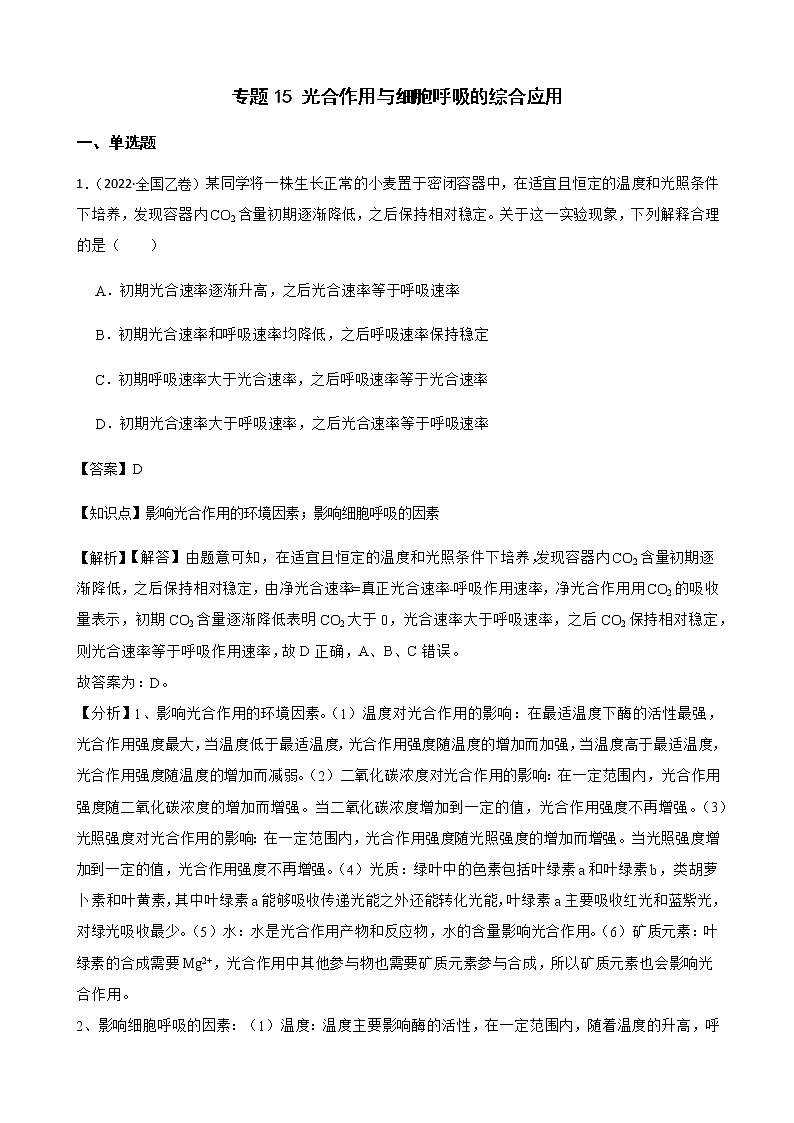 专题 15 光合作用与细胞呼吸的综合应用

一、单选题

1.（2022·全国乙卷）某同学将一株生长正常的小麦置于密闭容器中，在适宜且恒定的温度和光照条件下培养，发现容器内$CO_2$含量初期逐渐降低，之后保持相对稳定。关于这一实验现象，下列解释合理的是（　　）

A．初期光合速率逐渐升高，之后光合速率等于呼吸速率

B．初期光合速率和呼吸速率均降低，之后呼吸速率保持稳定

C．初期呼吸速率大于光合速率，之后呼吸速率等于光合速率

D．初期光合速率大于呼吸速率，之后光合速率等于呼吸速率

【答案】D

【知识点】影响光合作用的环境因素；影响细胞呼吸的因素

【解析】【解答】由题意可知，在适宜且恒定的温度和光照条件下培养，发现容器内$CO_2$含量初期逐渐降低，之后保持相对稳定，由净光合速率=真正光合速率-呼吸作用速率，净光合作用用$CO_2$的吸收量表示，初期$CO_2$含量逐渐降低表明$CO_2$大于0，光合速率大于呼吸速率，之后$CO_2$保持相对稳定，则光合速率等于呼吸作用速率，故D正确，A、B、C错误。
故答案为：D。

【分析】1、影响光合作用的环境因素。（1）温度对光合作用的影响：在最适温度下酶的活性最强，光合作用强度最大，当温度低于最适温度，光合作用强度随温度的增加而加强，当温度高于最适温度，光合作用强度随温度的增加而减弱。（2）二氧化碳浓度对光合作用的影响：在一定范围内，光合作用强度随二氧化碳浓度的增加而增强。当二氧化碳浓度增加到一定的值，光合作用强度不再增强。（3）光照强度对光合作用的影响：在一定范围内，光合作用强度随光照强度的增加而增强。当光照强度增加到一定的值，光合作用强度不再增强。（4）光质：绿叶中的色素包括叶绿素a和叶绿素b，类胡萝卜素和叶黄素，其中叶绿素a能够吸收传递光能之外还能转化光能，叶绿素a主要吸收红光和蓝紫光，对绿光吸收最少。（5）水：水是光合作用产物和反应物，水的含量影响光合作用。（6）矿质元素：叶绿素的合成需要$Mg^{2+}$，光合作用中其他参与物也需要矿质元素参与合成，所以矿质元素也会影响光合作用。
2、影响细胞呼吸的因素：（1）温度：温度主要影响酶的活性，在一定范围内，随着温度的升高，呼